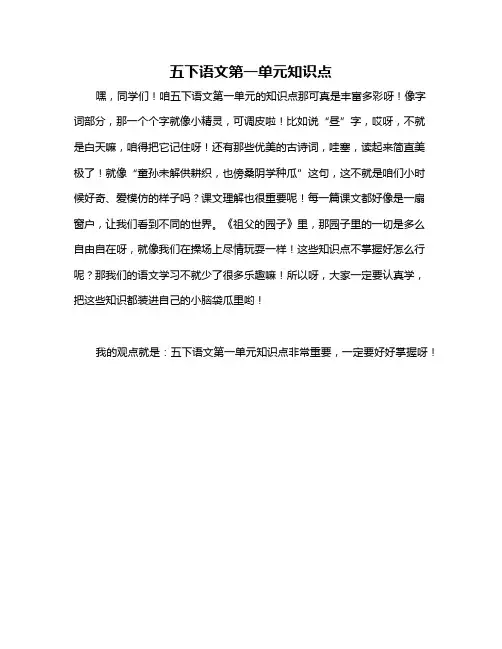 五下语文第一单元知识点

嘿，同学们！咱五下语文第一单元的知识点那可真是丰富多彩呀！像字词部分，那一个个字就像小精灵，可调皮啦！比如说“昼”字，哎呀，不就是白天嘛，咱得把它记住呀！还有那些优美的古诗词，哇塞，读起来简直美极了！就像“童孙未解供耕织，也傍桑阴学种瓜”这句，这不就是咱们小时候好奇、爱模仿的样子吗？课文理解也很重要呢！每一篇课文都好像是一扇窗户，让我们看到不同的世界。《祖父的园子》里，那园子里的一切是多么自由自在呀，就像我们在操场上尽情玩耍一样！这些知识点不掌握好怎么行呢？那我们的语文学习不就少了很多乐趣嘛！所以呀，大家一定要认真学，把这些知识都装进自己的小脑袋瓜里哟！

我的观点就是：五下语文第一单元知识点非常重要，一定要好好掌握呀！